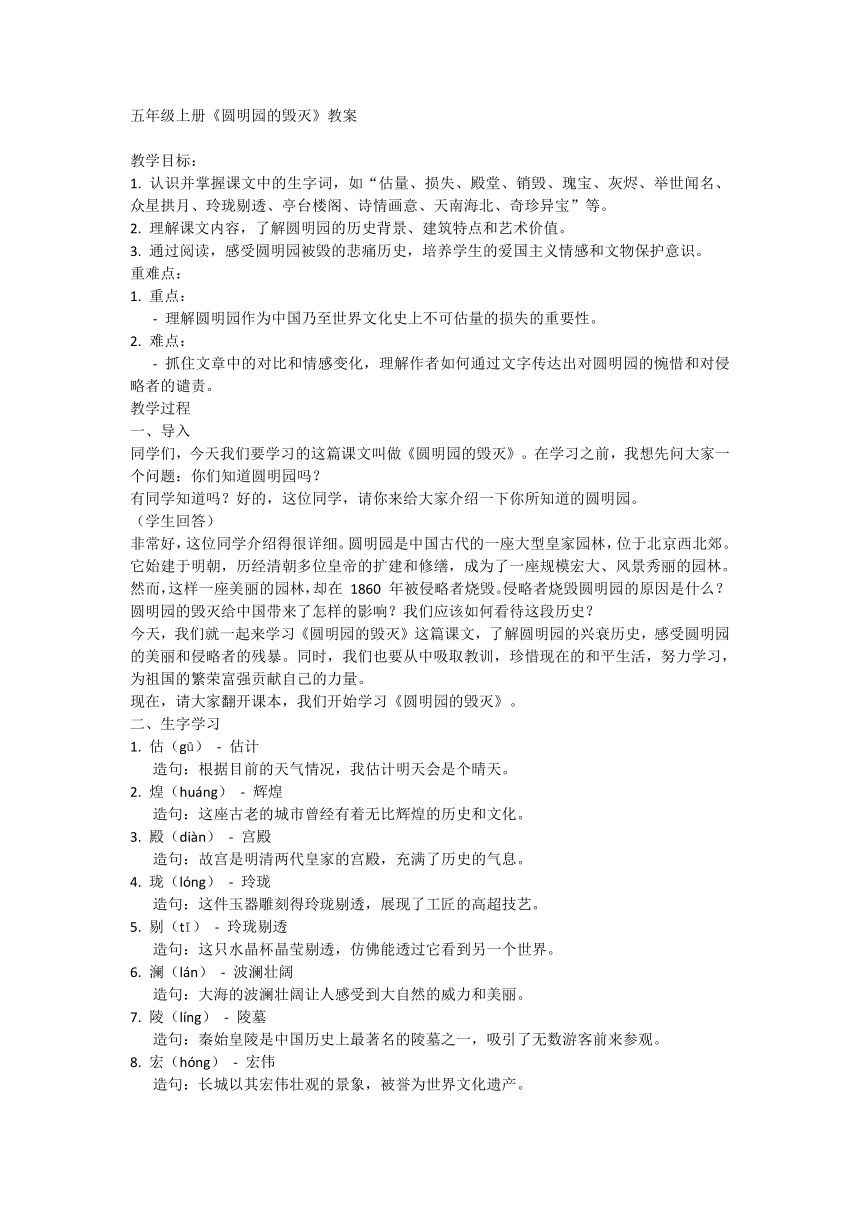 五年级上册《圆明园的毁灭》教案

教学目标：
1. 认识并掌握课文中的生字词，如“估量、损失、殿堂、销毁、瑰宝、灰烬、举世闻名、众星拱月、玲珑剔透、亭台楼阁、诗情画意、天南海北、奇珍异宝”等。
2. 理解课文内容，了解圆明园的历史背景、建筑特点和艺术价值。
3. 通过阅读，感受圆明园被毁的悲痛历史，培养学生的爱国主义情感和文物保护意识。
重难点：
1. 重点：
- 理解圆明园作为中国乃至世界文化史上不可估量的损失的重要性。
2. 难点：
- 抓住文章中的对比和情感变化，理解作者如何通过文字传达出对圆明园的惋惜和对侵略者的谴责。
教学过程
一、导入
同学们，今天我们要学习的这篇课文叫做《圆明园的毁灭》。在学习之前，我想先问大家一个问题：你们知道圆明园吗？
有同学知道吗？好的，这位同学，请你来给大家介绍一下你所知道的圆明园。
（学生回答）
非常好，这位同学介绍得很详细。圆明园是中国古代的一座大型皇家园林，位于北京西北郊。它始建于明朝，历经清朝多位皇帝的扩建和修缮，成为了一座规模宏大、风景秀丽的园林。然而，这样一座美丽的园林，却在 1860 年被侵略者烧毁。侵略者烧毁圆明园的原因是什么？圆明园的毁灭给中国带来了怎样的影响？我们应该如何看待这段历史？
今天，我们就一起来学习《圆明园的毁灭》这篇课文，了解圆明园的兴衰历史，感受圆明园的美丽和侵略者的残暴。同时，我们也要从中吸取教训，珍惜现在的和平生活，努力学习，为祖国的繁荣富强贡献自己的力量。
现在，请大家翻开课本，我们开始学习《圆明园的毁灭》。
二、生字学习
1. 估（gū） - 估计
造句：根据目前的天气情况，我估计明天会是个晴天。
2. 煌（huáng） - 辉煌
造句：这座古老的城市曾经有着无比辉煌的历史和文化。
3. 殿（diàn） - 宫殿
造句：故宫是明清两代皇家的宫殿，充满了历史的气息。
4. 珑（lóng） - 玲珑
造句：这件玉器雕刻得玲珑剔透，展现了工匠的高超技艺。
5. 剔（tī） - 玲珑剔透
造句：这只水晶杯晶莹剔透，仿佛能透过它看到另一个世界。
6. 澜（lán） - 波澜壮阔
造句：大海的波澜壮阔让人感受到大自然的威力和美丽。
7. 陵（líng） - 陵墓
造句：秦始皇陵是中国历史上最著名的陵墓之一，吸引了无数游客前来参观。
8. 宏（hóng） - 宏伟
造句：长城以其宏伟壮观的景象，被誉为世界文化遗产。